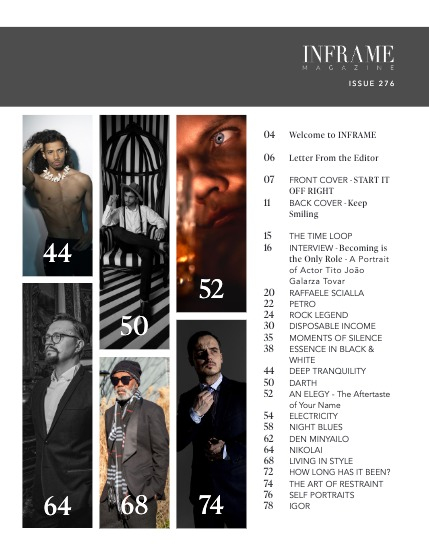 INFRAME
MAGAZINE
ISSUE 276

44

50

52

64

68

74

04 Welcome to INFRAME

06 Letter From the Editor

07 FRONT COVER - START IT OFF RIGHT
11 BACK COVER - Keep Smiling

15 THE TIME LOOP
16 INTERVIEW - Becoming is the Only Role - A Portrait of Actor Tito João Galarza Tovar
20 RAFFAELE SCIALLA
22 PETRO
24 ROCK LEGEND
30 DISPOSABLE INCOME
35 MOMENTS OF SILENCE
38 ESSENCE IN BLACK & WHITE
44 DEEP TRANQUILITY
50 DARTH
52 AN ELEGY - The Aftertaste of Your Name
54 ELECTRICITY
58 NIGHT BLUES
62 DEN MINYAILO
64 NIKOLAI
68 LIVING IN STYLE
72 HOW LONG HAS IT BEEN?
74 THE ART OF RESTRAINT
76 SELF PORTRAITS
78 IGOR